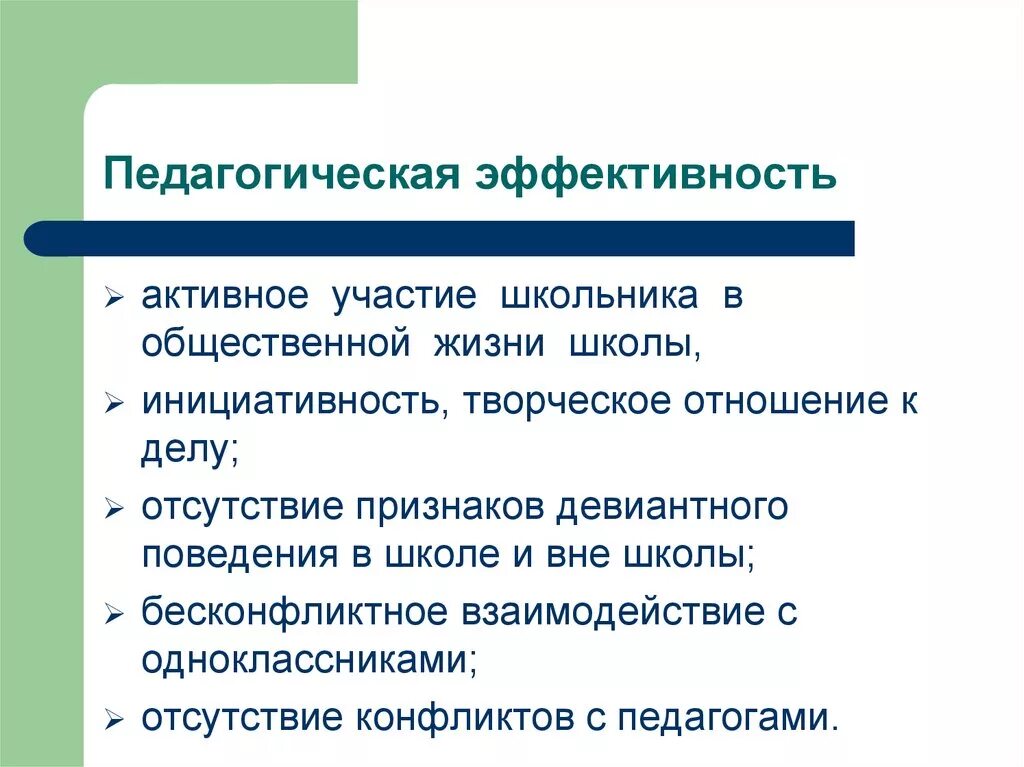 Педагогическая эффективность

➢ активное участие школьника в общественной жизни школы,

➢ инициативность, творческое отношение к делу;

➢ отсутствие признаков девиантного поведения в школе и вне школы;

➢ бесконфликтное взаимодействие с одноклассниками;

➢ отсутствие конфликтов с педагогами.